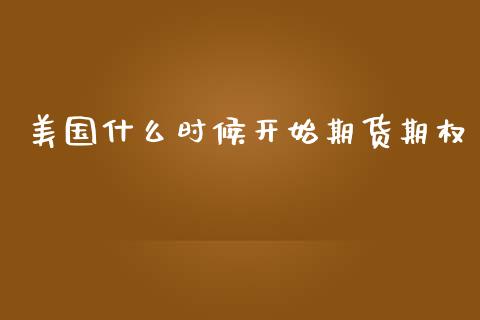 美国什么时候开始期货期权